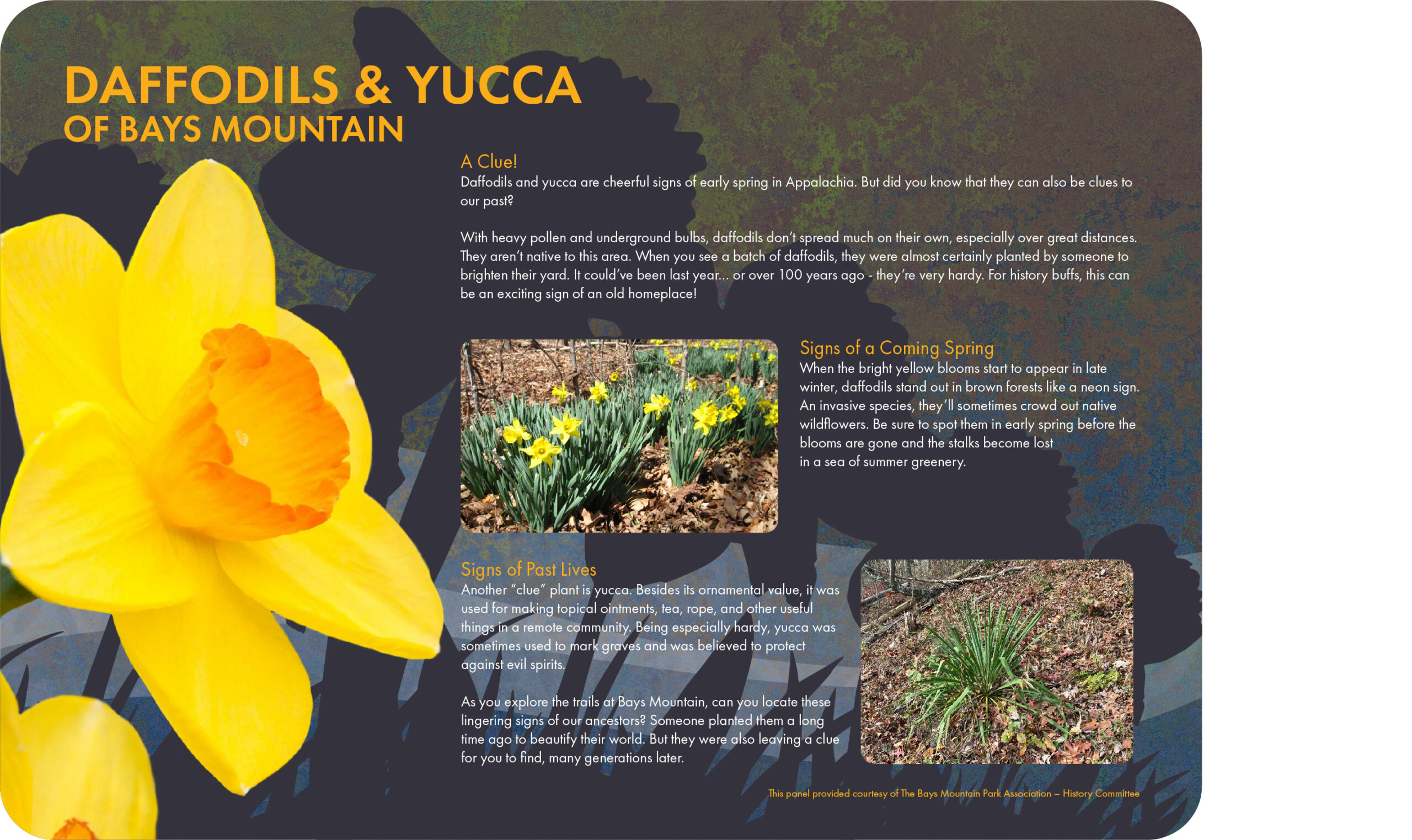 DAFFODILS & YUCCA
OF BAYS MOUNTAIN

A Clue!
Daffodils and yucca are cheerful signs of early spring in Appalachia. But did you know that they can also be clues to our past?

With heavy pollen and underground bulbs, daffodils don't spread much on their own, especially over great distances. They aren't native to this area. When you see a batch of daffodils, they were almost certainly planted by someone to brighten their yard. It could've been last year... or over 100 years ago - they're very hardy. For history buffs, this can be an exciting sign of an old homeplace!

Signs of a Coming Spring
When the bright yellow blooms start to appear in late winter, daffodils stand out in brown forests like a neon sign. An invasive species, they'll sometimes crowd out native wildflowers. Be sure to spot them in early spring before the blooms are gone and the stalks become lost in a sea of summer greenery.

Signs of Past Lives
Another "clue" plant is yucca. Besides its ornamental value, it was used for making topical ointments, tea, rope, and other useful things in a remote community. Being especially hardy, yucca was sometimes used to mark graves and was believed to protect against evil spirits.

As you explore the trails at Bays Mountain, can you locate these lingering signs of our ancestors? Someone planted them a long time ago to beautify their world. But they were also leaving a clue for you to find, many generations later.

This panel provided courtesy of The Bays Mountain Park Association – History Committee